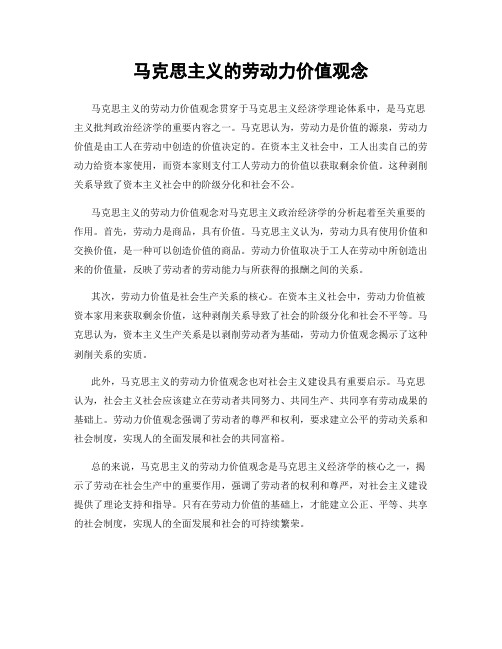 马克思主义的劳动力价值观念

马克思主义的劳动力价值观念贯穿于马克思主义经济学理论体系中，是马克思主义批判政治经济学的重要内容之一。马克思认为，劳动力是价值的源泉，劳动力价值是由工人在劳动中创造的价值决定的。在资本主义社会中，工人出卖自己的劳动力给资本家使用，而资本家则支付工人劳动力的价值以获取剩余价值。这种剥削关系导致了资本主义社会中的阶级分化和社会不公。

马克思主义的劳动力价值观念对马克思主义政治经济学的分析起着至关重要的作用。首先，劳动力是商品，具有价值。马克思主义认为，劳动力具有使用价值和交换价值，是一种可以创造价值的商品。劳动力价值取决于工人在劳动中所创造出来的价值量，反映了劳动者的劳动能力与所获得的报酬之间的关系。

其次，劳动力价值是社会生产关系的核心。在资本主义社会中，劳动力价值被资本家用来获取剩余价值，这种剥削关系导致了社会的阶级分化和社会不平等。马克思认为，资本主义生产关系是以剥削劳动者为基础，劳动力价值观念揭示了这种剥削关系的实质。

此外，马克思主义的劳动力价值观念也对社会主义建设具有重要启示。马克思认为，社会主义社会应该建立在劳动者共同努力、共同生产、共同享有劳动成果的基础上。劳动力价值观念强调了劳动者的尊严和权利，要求建立公平的劳动关系和社会制度，实现人的全面发展和社会的共同富裕。

总的来说，马克思主义的劳动力价值观念是马克思主义经济学的核心之一，揭示了劳动在社会生产中的重要作用，强调了劳动者的权利和尊严，对社会主义建设提供了理论支持和指导。只有在劳动力价值的基础上，才能建立公正、平等、共享的社会制度，实现人的全面发展和社会的可持续繁荣。